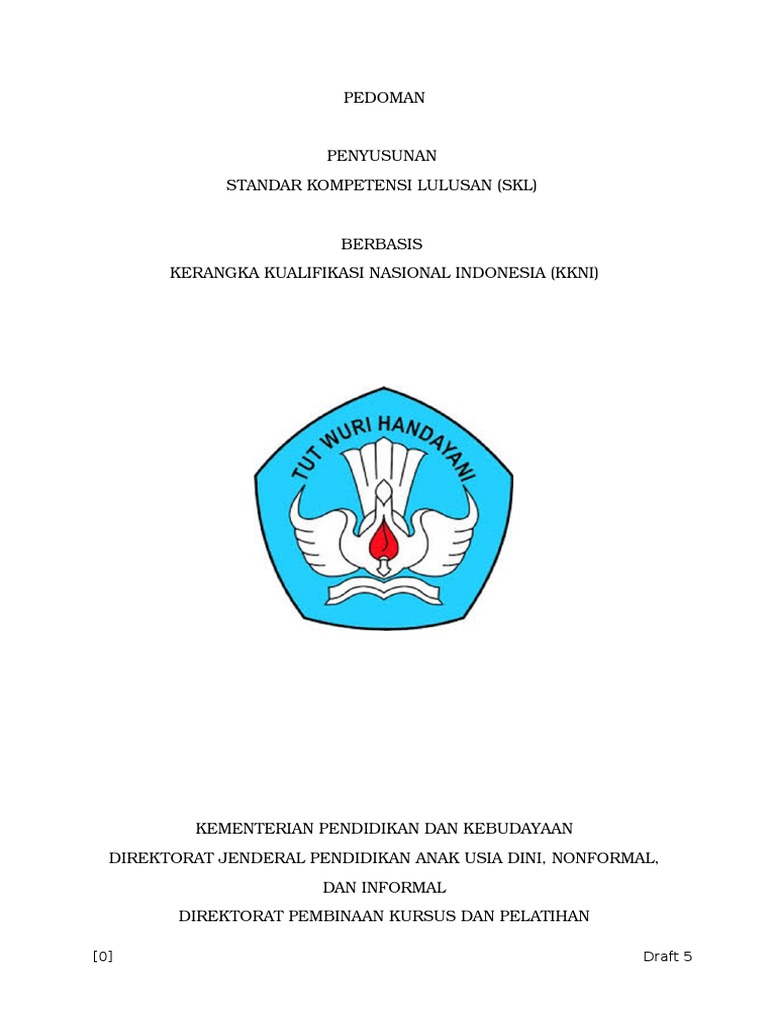 PEDOMAN

PENYUSUNAN
STANDAR KOMPETENSI LULUSAN (SKL)

BERBASIS
KERANGKA KUALIFIKASI NASIONAL INDONESIA (KKNI)

TUT WURI HANDAYANI

KEMENTERIAN PENDIDIKAN DAN KEBUDAYAAN
DIREKTORAT JENDERAL PENDIDIKAN ANAK USIA DINI, NONFORMAL, DAN INFORMAL
DIREKTORAT PEMBINAAN KURSUS DAN PELATIHAN

[0]

Draft 5